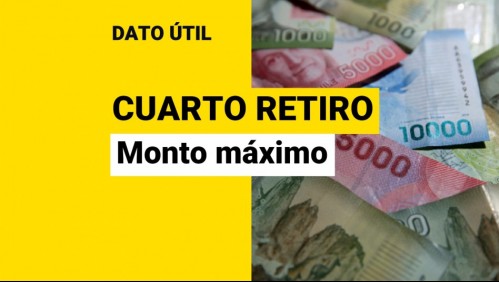 DATO ÚTIL

CUARTO RETIRO

Monto máximo

1000

1000

5000

10000

5000